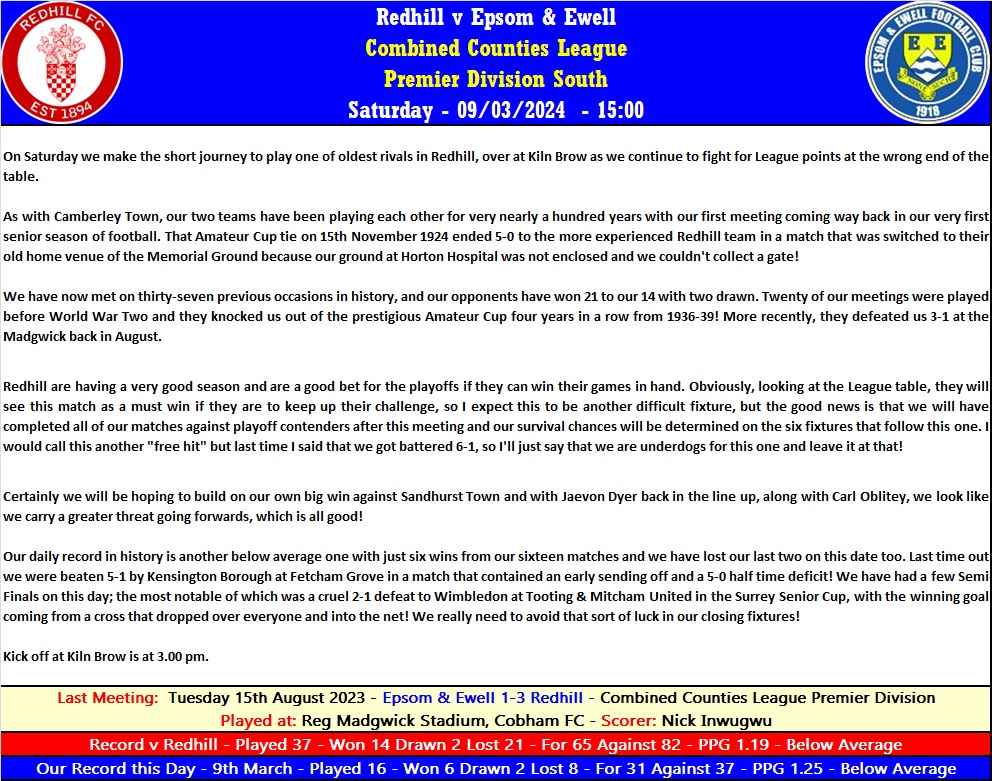 REDHILL FC
EST 1894

Redhill v Epsom & Ewell
Combined Counties League
Premier Division South
Saturday - 09/03/2024 - 15:00

EPSOM & EWELL FOOTBALL CLUB
E E
1918

On Saturday we make the short journey to play one of oldest rivals in Redhill, over at Kiln Brow as we continue to fight for League points at the wrong end of the table.

As with Camberley Town, our two teams have been playing each other for very nearly a hundred years with our first meeting coming way back in our very first senior season of football. That Amateur Cup tie on 15th November 1924 ended 5-0 to the more experienced Redhill team in a match that was switched to their old home venue of the Memorial Ground because our ground at Horton Hospital was not enclosed and we couldn't collect a gate!

We have now met on thirty-seven previous occasions in history, and our opponents have won 21 to our 14 with two drawn. Twenty of our meetings were played before World War Two and they knocked us out of the prestigious Amateur Cup four years in a row from 1936-39! More recently, they defeated us 3-1 at the Madgwick back in August.

Redhill are having a very good season and are a good bet for the playoffs if they can win their games in hand. Obviously, looking at the League table, they will see this match as a must win if they are to keep up their challenge, so I expect this to be another difficult fixture, but the good news is that we will have completed all of our matches against playoff contenders after this meeting and our survival chances will be determined on the six fixtures that follow this one. I would call this another "free hit" but last time I said that we got battered 6-1, so I'll just say that we are underdogs for this one and leave it at that!

Certainly we will be hoping to build on our own big win against Sandhurst Town and with Jaevon Dyer back in the line up, along with Carl Oblitey, we look like we carry a greater threat going forwards, which is all good!

Our daily record in history is another below average one with just six wins from our sixteen matches and we have lost our last two on this date too. Last time out we were beaten 5-1 by Kensington Borough at Fetcham Grove in a match that contained an early sending off and a 5-0 half time deficit! We have had a few Semi Finals on this day; the most notable of which was a cruel 2-1 defeat to Wimbledon at Tooting & Mitcham United in the Surrey Senior Cup, with the winning goal coming from a cross that dropped over everyone and into the net! We really need to avoid that sort of luck in our closing fixtures!

Kick off at Kiln Brow is at 3.00 pm.

Last Meeting: Tuesday 15th August 2023 - Epsom & Ewell 1-3 Redhill - Combined Counties League Premier Division
Played at: Reg Madgwick Stadium, Cobham FC - Scorer: Nick Inwugwu
Record v Redhill - Played 37 - Won 14 Drawn 2 Lost 21 - For 65 Against 82 - PPG 1.19 - Below Average
Our Record this Day - 9th March - Played 16 - Won 6 Drawn 2 Lost 8 - For 31 Against 37 - PPG 1.25 - Below Average